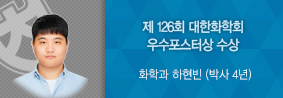 제 126회 대한화학회
우수포스터상 수상

화학과 하현빈 (박사 4년)